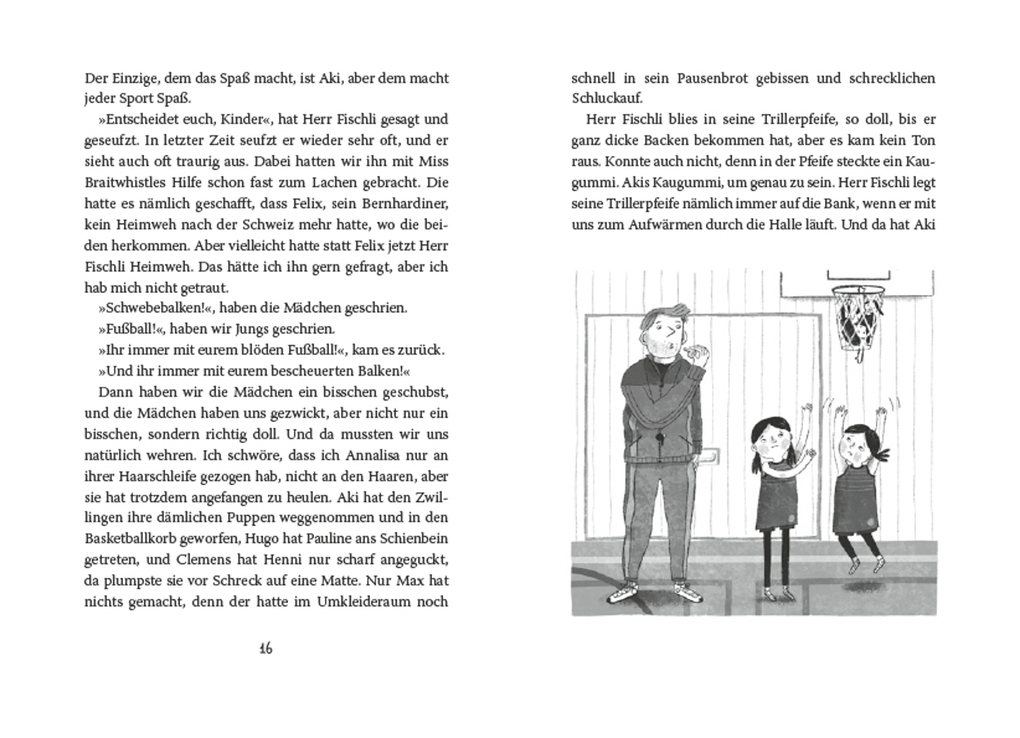 Der Einzige, dem das Spaß macht, ist Aki, aber dem macht jeder Sport Spaß.

»Entscheidet euch, Kinder«, hat Herr Fischli gesagt und geseufzt. In letzter Zeit seufzt er wieder sehr oft, und er sieht auch oft traurig aus. Dabei hatten wir ihn mit Miss Braitwhistles Hilfe schon fast zum Lachen gebracht. Die hatte es nämlich geschafft, dass Felix, sein Bernhardiner, kein Heimweh nach der Schweiz mehr hatte, wo die beiden herkommen. Aber vielleicht hatte statt Felix jetzt Herr Fischli Heimweh. Das hätte ich ihn gern gefragt, aber ich hab mich nicht getraut.

»Schwebebalken!«, haben die Mädchen geschrien.

»Fußball!«, haben wir Jungs geschrien.

»Ihr immer mit eurem blöden Fußball!«, kam es zurück.

»Und ihr immer mit eurem bescheuerten Balken!«

Dann haben wir die Mädchen ein bisschen geschubst, und die Mädchen haben uns gezwickt, aber nicht nur ein bisschen, sondern richtig doll. Und da mussten wir uns natürlich wehren. Ich schwöre, dass ich Annalisa nur an ihrer Haarschleife gezogen hab, nicht an den Haaren, aber sie hat trotzdem angefangen zu heulen. Aki hat den Zwillingen ihre dämlichen Puppen weggenommen und in den Basketballkorb geworfen, Hugo hat Pauline ans Schienbein getreten, und Clemens hat Henni nur scharf angeguckt, da plumpste sie vor Schreck auf eine Matte. Nur Max hat nichts gemacht, denn der hatte im Umkleideraum noch

16

schnell in sein Pausenbrot gebissen und schrecklichen Schluckauf.

Herr Fischli blies in seine Trillerpfeife, so doll, bis er ganz dicke Backen bekommen hat, aber es kam kein Ton raus. Konnte auch nicht, denn in der Pfeife steckte ein Kaugummi. Akis Kaugummi, um genau zu sein. Herr Fischli legt seine Trillerpfeife nämlich immer auf die Bank, wenn er mit uns zum Aufwärmen durch die Halle läuft. Und da hat Aki